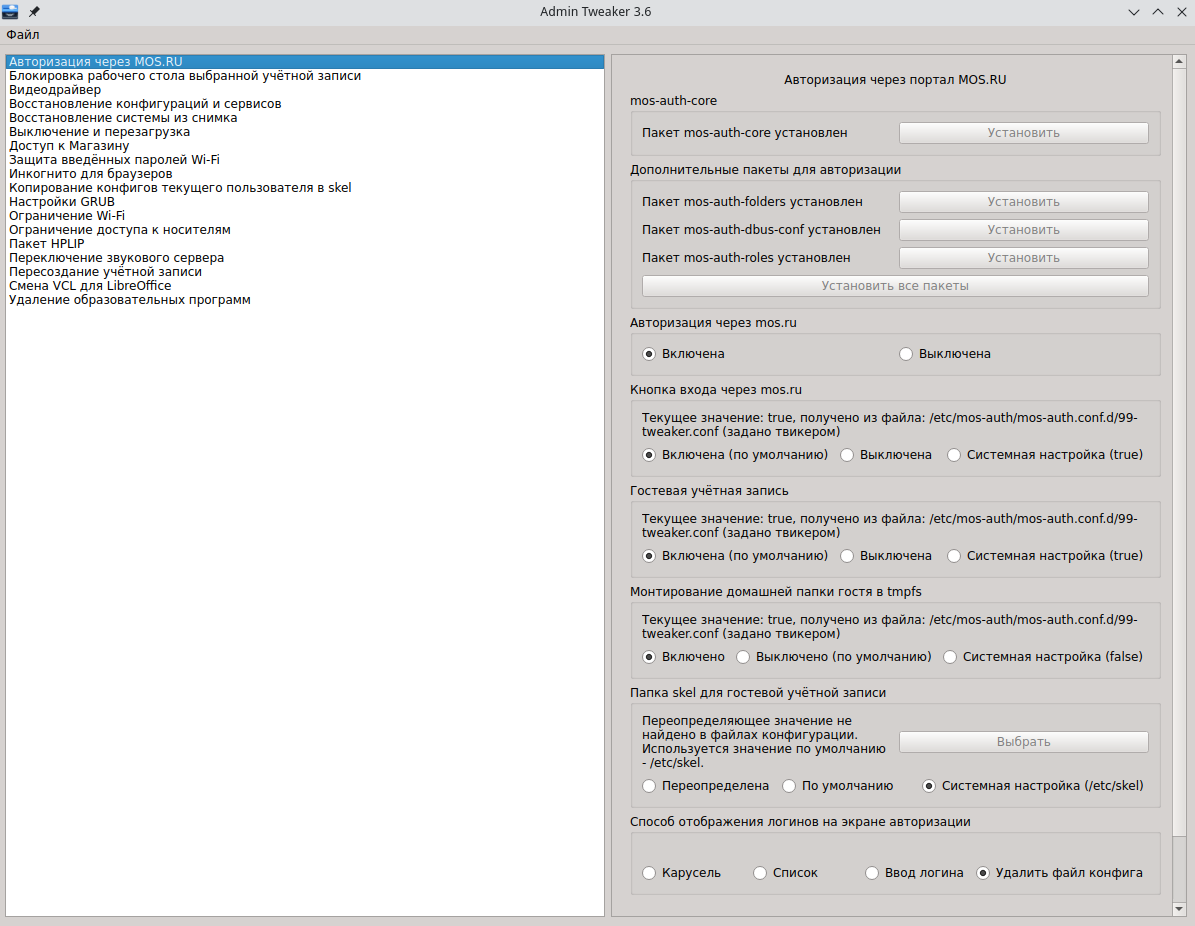 Admin Tweaker 3.6

Файл

Авторизация через MOS.RU
Блокировка рабочего стола выбранной учётной записи
Видеодрайвер
Восстановление конфигураций и сервисов
Восстановление системы из снимка
Выключение и перезагрузка
Доступ к Магазину
Защита введённых паролей Wi-Fi
Инкогнито для браузеров
Копирование конфигов текущего пользователя в skel
Настройки GRUB
Ограничение Wi-Fi
Ограничение доступа к носителям
Пакет HPLIP
Переключение звукового сервера
Пересоздание учётной записи
Смена VCL для LibreOffice
Удаление образовательных программ

Авторизация через портал MOS.RU

mos-auth-core
Пакет mos-auth-core установлен
Установить

Дополнительные пакеты для авторизации
Пакет mos-auth-folders установлен
Установить
Пакет mos-auth-dbus-conf установлен
Установить
Пакет mos-auth-roles установлен
Установить
Установить все пакеты

Авторизация через mos.ru
Включена
Выключена

Кнопка входа через mos.ru
Текущее значение: true, получено из файла: /etc/mos-auth/mos-auth.conf.d/99-tweaker.conf (задано твикером)
Включена (по умолчанию)
Выключена
Системная настройка (true)

Гостевая учётная запись
Текущее значение: true, получено из файла: /etc/mos-auth/mos-auth.conf.d/99-tweaker.conf (задано твикером)
Включена (по умолчанию)
Выключена
Системная настройка (true)

Монтирование домашней папки гостя в tmpfs
Текущее значение: true, получено из файла: /etc/mos-auth/mos-auth.conf.d/99-tweaker.conf (задано твикером)
Включено
Выключено (по умолчанию)
Системная настройка (false)

Папка skel для гостевой учётной записи
Переопределяющее значение не найдено в файлах конфигурации. Используется значение по умолчанию - /etc/skel.
Выбрать
Переопределена
По умолчанию
Системная настройка (/etc/skel)

Способ отображения логинов на экране авторизации
Карусель
Список
Ввод логина
Удалить файл конфига